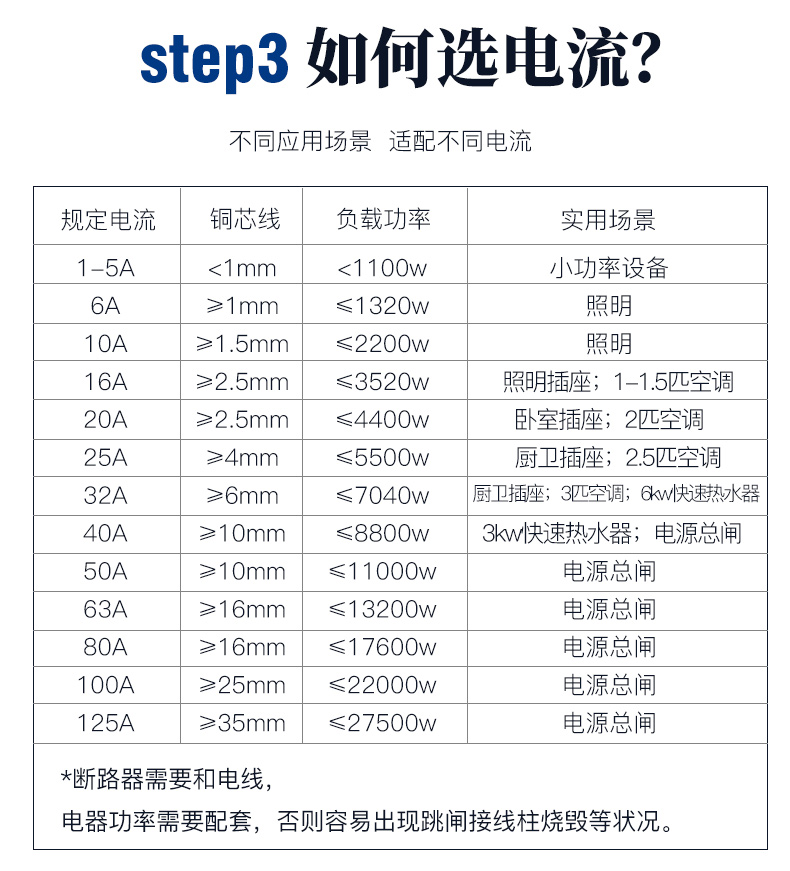 step3 如何选电流？

不同应用场景 适配不同电流

| 规定电流 | 铜芯线 | 负载功率 | 实用场景 |
|---|---|---|---|
| 1-5A | <1mm | <1100w | 小功率设备 |
| 6A | ≥1mm | ≤1320w | 照明 |
| 10A | ≥1.5mm | ≤2200w | 照明 |
| 16A | ≥2.5mm | ≤3520w | 照明插座；1-1.5匹空调 |
| 20A | ≥2.5mm | ≤4400w | 卧室插座；2匹空调 |
| 25A | ≥4mm | ≤5500w | 厨卫插座；2.5匹空调 |
| 32A | ≥6mm | ≤7040w | 厨卫插座；3匹空调；6kw快速热水器 |
| 40A | ≥10mm | ≤8800w | 3kw快速热水器；电源总闸 |
| 50A | ≥10mm | ≤11000w | 电源总闸 |
| 63A | ≥16mm | ≤13200w | 电源总闸 |
| 80A | ≥16mm | ≤17600w | 电源总闸 |
| 100A | ≥25mm | ≤22000w | 电源总闸 |
| 125A | ≥35mm | ≤27500w | 电源总闸 |

*断路器需要和电线，
电器功率需要配套，否则容易出现跳闸接线柱烧毁等状况。